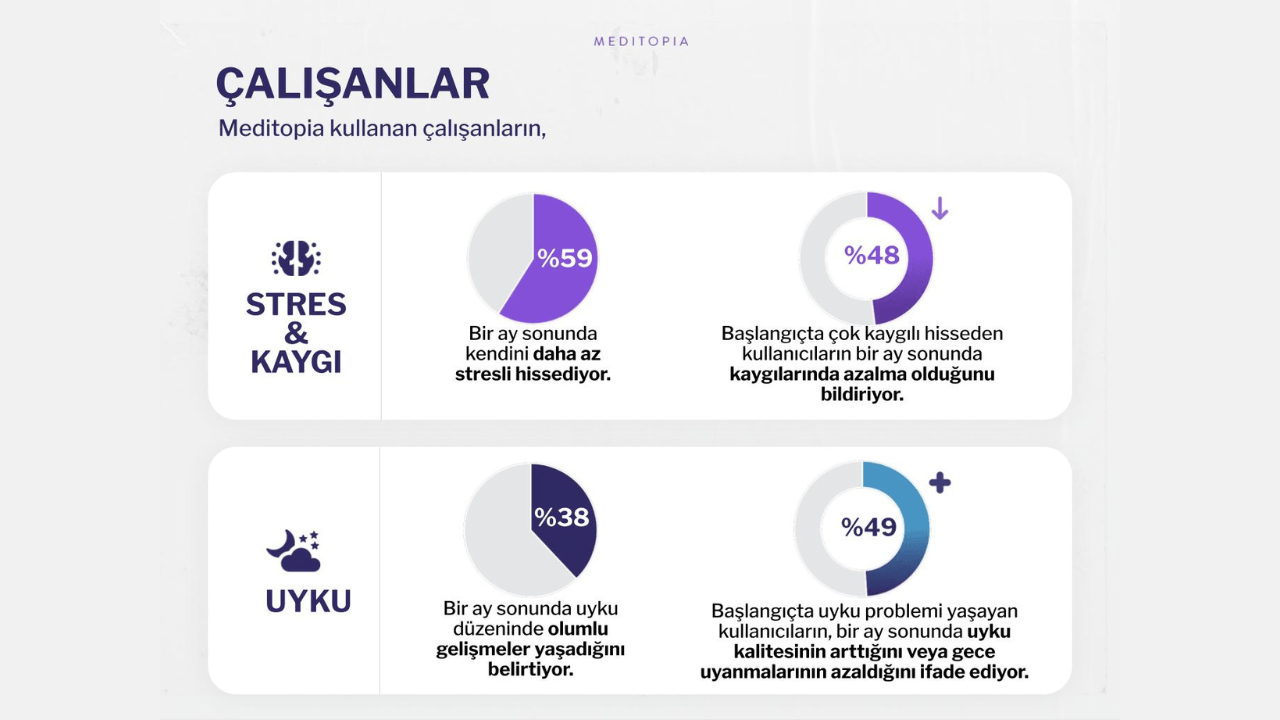 MEDITOPIA

ÇALIŞANLAR

Meditopia kullanan çalışanların,

STRES & KAYGI

%59

Bir ay sonunda kendini daha az stresli hissediyor.

%48

Başlangıçta çok kaygılı hisseden kullanıcıların bir ay sonunda kaygılarında azalma olduğunu bildiriyor.

UYKU

%38

Bir ay sonunda uyku düzeninde olumlu gelişmeler yaşadığını belirtiyor.

%49

Başlangıçta uyku problemi yaşayan kullanıcıların, bir ay sonunda uyku kalitesinin arttığını veya gece uyanmalarının azaldığını ifade ediyor.